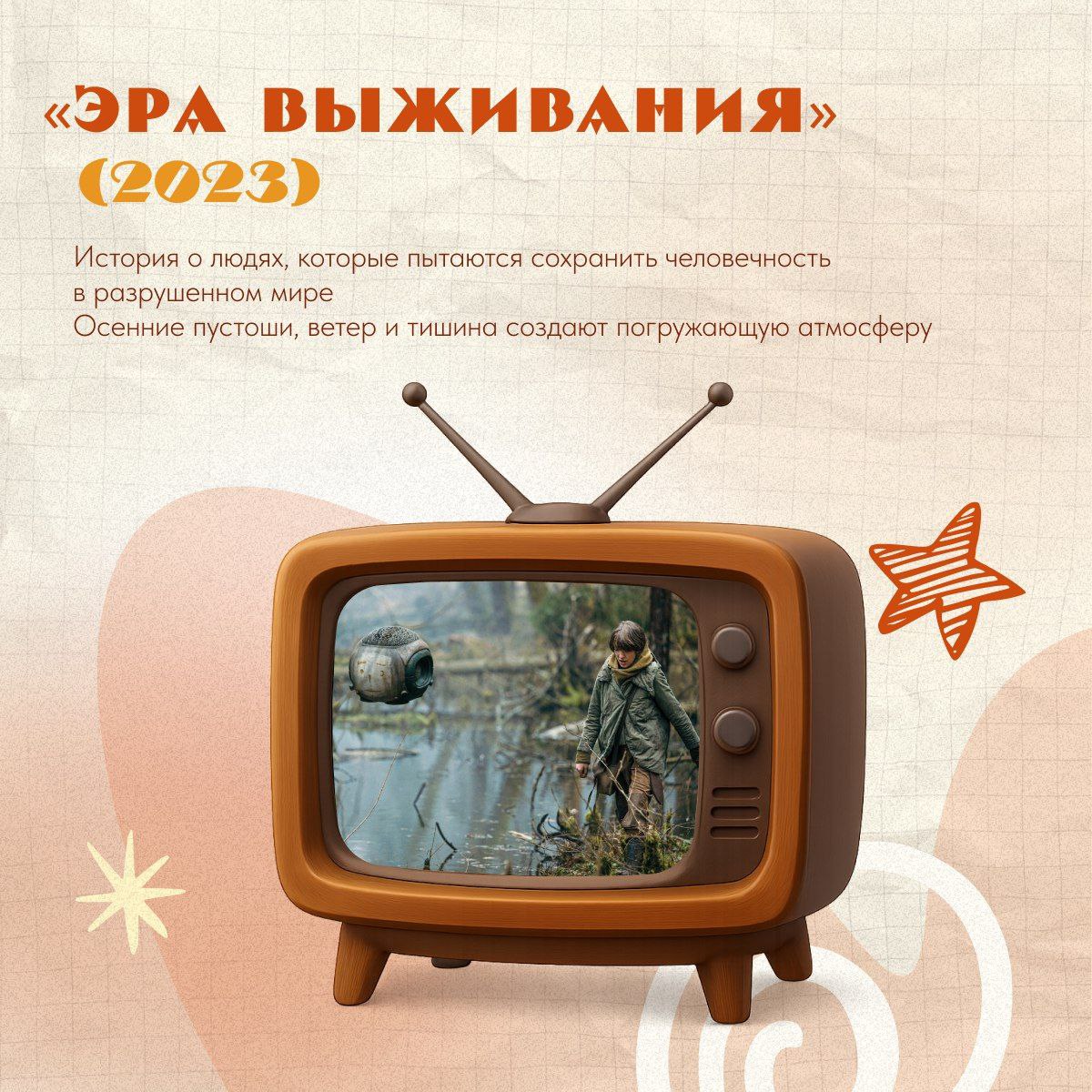 «ЭРА ВЫЖИВАНИЯ»
(2023)

История о людях, которые пытаются сохранить человечность в разрушенном мире
Осенние пустоши, ветер и тишина создают погружающую атмосферу